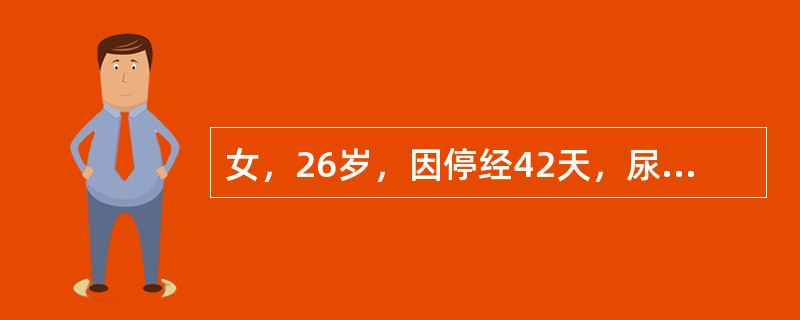 女，26岁，因停经42天，尿...